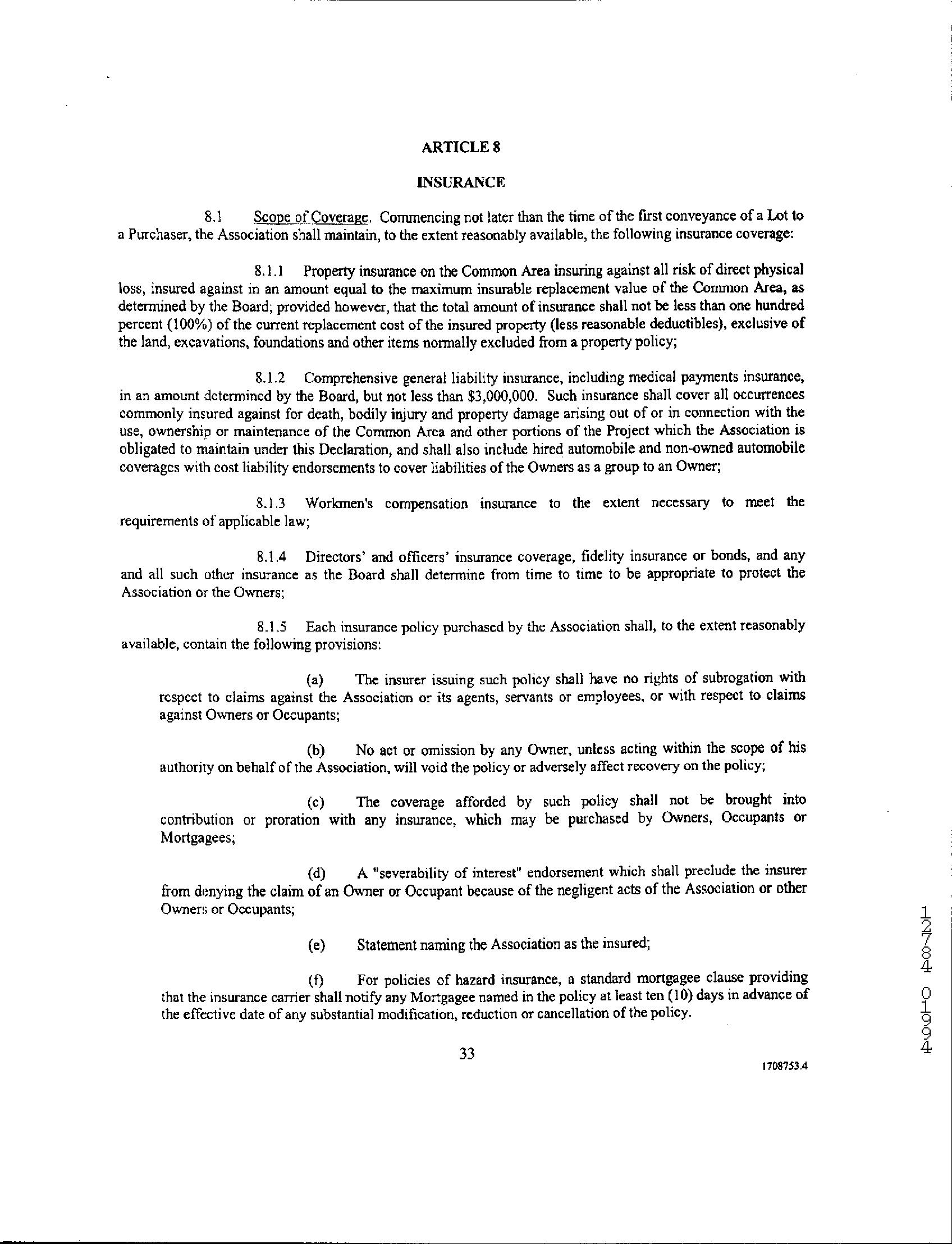 ARTICLE 8

INSURANCE

8.1 Scope of Coverage. Commencing not later than the time of the first conveyance of a Lot to a Purchaser, the Association shall maintain, to the extent reasonably available, the following insurance coverage:

8.1.1 Property insurance on the Common Area insuring against all risk of direct physical loss, insured against in an amount equal to the maximum insurable replacement value of the Common Area, as determined by the Board; provided however, that the total amount of insurance shall not be less than one hundred percent (100%) of the current replacement cost of the insured property (less reasonable deductibles), exclusive of the land, excavations, foundations and other items normally excluded from a property policy;

8.1.2 Comprehensive general liability insurance, including medical payments insurance, in an amount determined by the Board, but not less than $3,000,000. Such insurance shall cover all occurrences commonly insured against for death, bodily injury and property damage arising out of or in connection with the use, ownership or maintenance of the Common Area and other portions of the Project which the Association is obligated to maintain under this Declaration, and shall also include hired automobile and non-owned automobile coverages with cost liability endorsements to cover liabilities of the Owners as a group to an Owner;

8.1.3 Workmen's compensation insurance to the extent necessary to meet the requirements of applicable law;

8.1.4 Directors' and officers' insurance coverage, fidelity insurance or bonds, and any and all such other insurance as the Board shall determine from time to time to be appropriate to protect the Association or the Owners;

8.1.5 Each insurance policy purchased by the Association shall, to the extent reasonably available, contain the following provisions:

(a) The insurer issuing such policy shall have no rights of subrogation with respect to claims against the Association or its agents, servants or employees, or with respect to claims against Owners or Occupants;

(b) No act or omission by any Owner, unless acting within the scope of his authority on behalf of the Association, will void the policy or adversely affect recovery on the policy;

(c) The coverage afforded by such policy shall not be brought into contribution or proration with any insurance, which may be purchased by Owners, Occupants or Mortgagees;

(d) A "severability of interest" endorsement which shall preclude the insurer from denying the claim of an Owner or Occupant because of the negligent acts of the Association or other Owners or Occupants;

(e) Statement naming the Association as the insured;

(f) For policies of hazard insurance, a standard mortgagee clause providing that the insurance carrier shall notify any Mortgagee named in the policy at least ten (10) days in advance of the effective date of any substantial modification, reduction or cancellation of the policy.

33

1708753.4

12784 01994